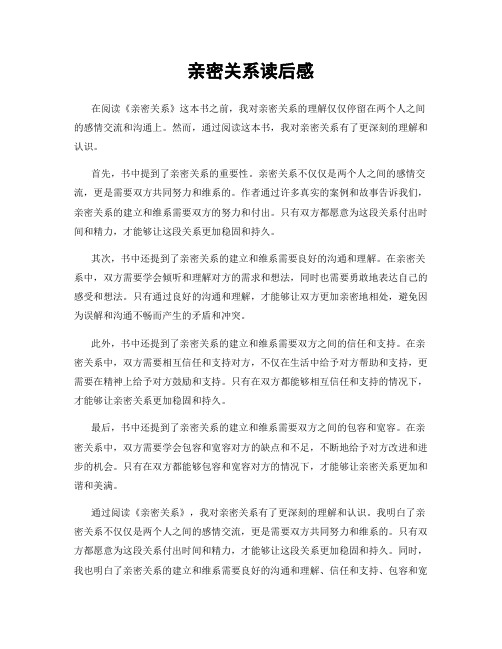 亲密关系读后感

在阅读《亲密关系》这本书之前，我对亲密关系的理解仅仅停留在两个人之间的感情交流和沟通上。然而，通过阅读这本书，我对亲密关系有了更深刻的理解和认识。

首先，书中提到了亲密关系的重要性。亲密关系不仅仅是两个人之间的感情交流，更是需要双方共同努力和维系的。作者通过许多真实的案例和故事告诉我们，亲密关系的建立和维系需要双方的努力和付出。只有双方都愿意为这段关系付出时间和精力，才能够让这段关系更加稳固和持久。

其次，书中还提到了亲密关系的建立和维系需要良好的沟通和理解。在亲密关系中，双方需要学会倾听和理解对方的需求和想法，同时也需要勇敢地表达自己的感受和想法。只有通过良好的沟通和理解，才能够让双方更加亲密地相处，避免因为误解和沟通不畅而产生的矛盾和冲突。

此外，书中还提到了亲密关系的建立和维系需要双方之间的信任和支持。在亲密关系中，双方需要相互信任和支持对方，不仅在生活中给予对方帮助和支持，更需要在精神上给予对方鼓励和支持。只有在双方都能够相互信任和支持的情况下，才能够让亲密关系更加稳固和持久。

最后，书中还提到了亲密关系的建立和维系需要双方之间的包容和宽容。在亲密关系中，双方需要学会包容和宽容对方的缺点和不足，不断地给予对方改进和进步的机会。只有在双方都能够包容和宽容对方的情况下，才能够让亲密关系更加和谐和美满。

通过阅读《亲密关系》，我对亲密关系有了更深刻的理解和认识。我明白了亲密关系不仅仅是两个人之间的感情交流，更是需要双方共同努力和维系的。只有双方都愿意为这段关系付出时间和精力，才能够让这段关系更加稳固和持久。同时，我也明白了亲密关系的建立和维系需要良好的沟通和理解、信任和支持、包容和宽